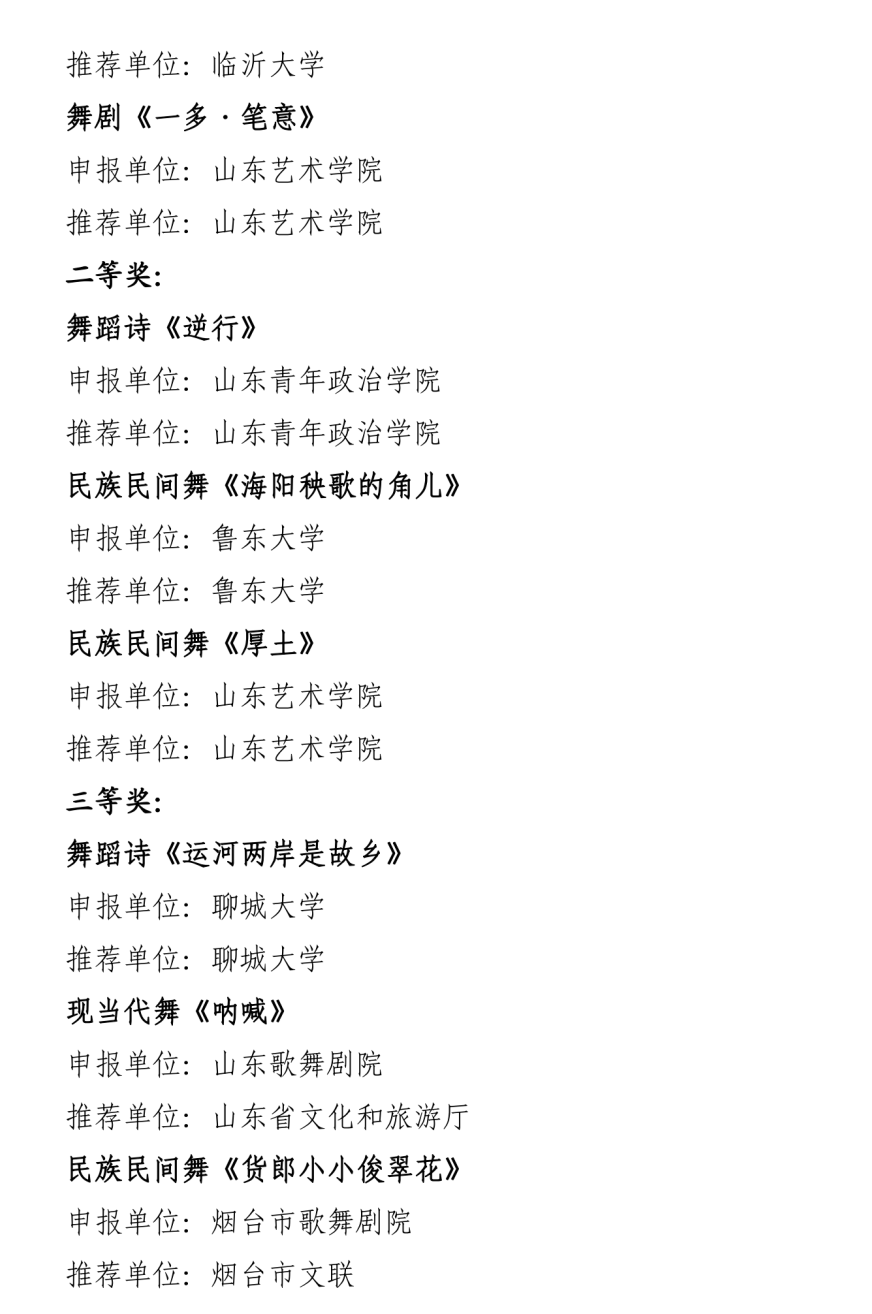 推荐单位：临沂大学

舞剧《一多·笔意》

申报单位：山东艺术学院

推荐单位：山东艺术学院

二等奖：

舞蹈诗《逆行》

申报单位：山东青年政治学院

推荐单位：山东青年政治学院

民族民间舞《海阳秧歌的角儿》

申报单位：鲁东大学

推荐单位：鲁东大学

民族民间舞《厚土》

申报单位：山东艺术学院

推荐单位：山东艺术学院

三等奖：

舞蹈诗《运河两岸是故乡》

申报单位：聊城大学

推荐单位：聊城大学

现当代舞《呐喊》

申报单位：山东歌舞剧院

推荐单位：山东省文化和旅游厅

民族民间舞《货郎小小俊翠花》

申报单位：烟台市歌舞剧院

推荐单位：烟台市文联